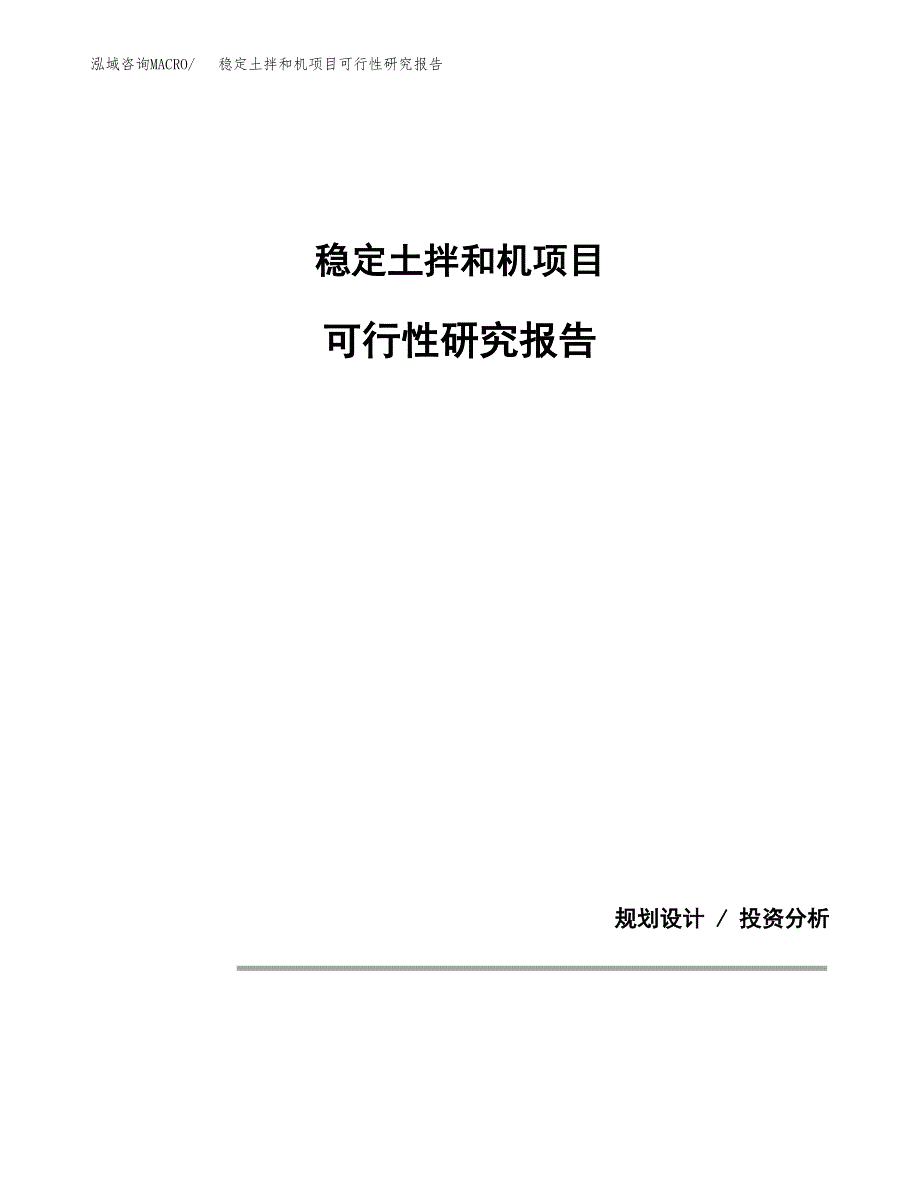 泓域咨询MACRO/　稳定土拌和机项目可行性研究报告

稳定土拌和机项目

可行性研究报告

规划设计 / 投资分析